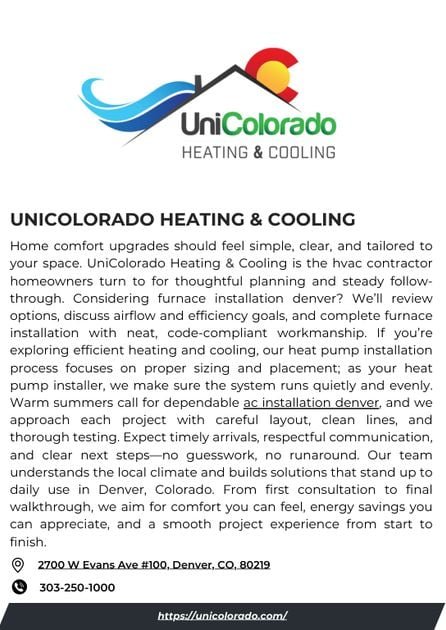 UniColorado
HEATING & COOLING

UNICOLORADO HEATING & COOLING

Home comfort upgrades should feel simple, clear, and tailored to your space. UniColorado Heating & Cooling is the hvac contractor homeowners turn to for thoughtful planning and steady follow-through. Considering furnace installation denver? We'll review options, discuss airflow and efficiency goals, and complete furnace installation with neat, code-compliant workmanship. If you're exploring efficient heating and cooling, our heat pump installation process focuses on proper sizing and placement; as your heat pump installer, we make sure the system runs quietly and evenly. Warm summers call for dependable ac installation denver, and we approach each project with careful layout, clean lines, and thorough testing. Expect timely arrivals, respectful communication, and clear next steps—no guesswork, no runaround. Our team understands the local climate and builds solutions that stand up to daily use in Denver, Colorado. From first consultation to final walkthrough, we aim for comfort you can feel, energy savings you can appreciate, and a smooth project experience from start to finish.

2700 W Evans Ave #100, Denver, CO, 80219

303-250-1000

https://unicolorado.com/